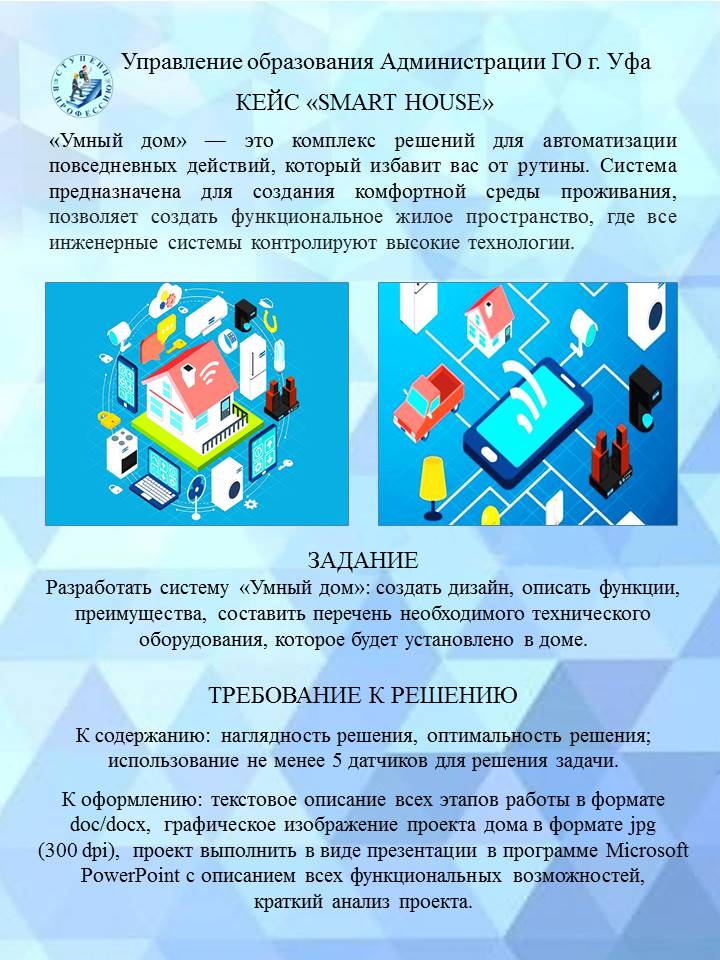 СТУПЕНИ В ПРОФЕССИЮ

Управление образования Администрации ГО г. Уфа

КЕЙС «SMART HOUSE»

«Умный дом» — это комплекс решений для автоматизации повседневных действий, который избавит вас от рутины. Система предназначена для создания комфортной среды проживания, позволяет создать функциональное жилое пространство, где все инженерные системы контролируют высокие технологии.

ЗАДАНИЕ

Разработать систему «Умный дом»: создать дизайн, описать функции, преимущества, составить перечень необходимого технического оборудования, которое будет установлено в доме.

ТРЕБОВАНИЕ К РЕШЕНИЮ

К содержанию: наглядность решения, оптимальность решения; использование не менее 5 датчиков для решения задачи.

К оформлению: текстовое описание всех этапов работы в формате doc/docx, графическое изображение проекта дома в формате jpg (300 dpi), проект выполнить в виде презентации в программе Microsoft PowerPoint с описанием всех функциональных возможностей, краткий анализ проекта.